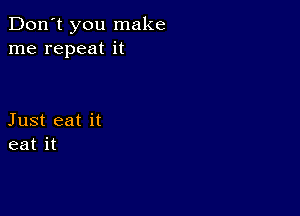 Don´t you make me repeat it

Just eat it
eat it